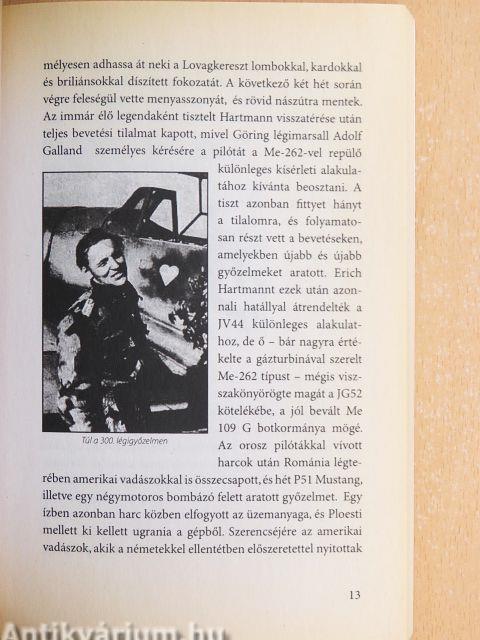 mélyesen adhassa át neki a Lovagkereszt lombokkal, kardokkal és briliánsokkal díszített fokozatát. A következő két hét során végre feleségül vette menyasszonyát, és rövid nászútra mentek. Az immár élő legendaként tisztelt Hartmann visszatérése után teljes bevetési tilalmat kapott, mivel Göring légimarsall Adolf Galland személyes kérésére a pilótát a Me-262-vel repülő különleges kísérleti alakulatához kívánta beosztani. A tiszt azonban fittyet hányt a tilalomra, és folyamatosan részt vett a bevetéseken, amelyekben újabb és újabb győzelmeket aratott. Erich Hartmannt ezek után azonnali hatállyal átrendelték a JV44 különleges alakulathoz, de ő – bár nagyra értékelte a gázturbinával szerelt Me-262 típust – mégis visszakönyörögte magát a JG52 kötelékébe, a jól bevált Me 109 G botkormánya mögé. Az orosz pilótákkal vívott harcok után Románia légterében amerikai vadászokkal is összecsapott, és hét P51 Mustang, illetve egy négymotoros bombázó felett aratott győzelmet. Egy ízben azonban harc közben elfogyott az üzemanyaga, és Ploesti mellett ki kellett ugrania a gépből. Szerencséjére az amerikai vadászok, akik a németekkel ellentétben előszeretettel nyitottak

Túl a 300. légigyőzelmen

13

Antikvárium.hu